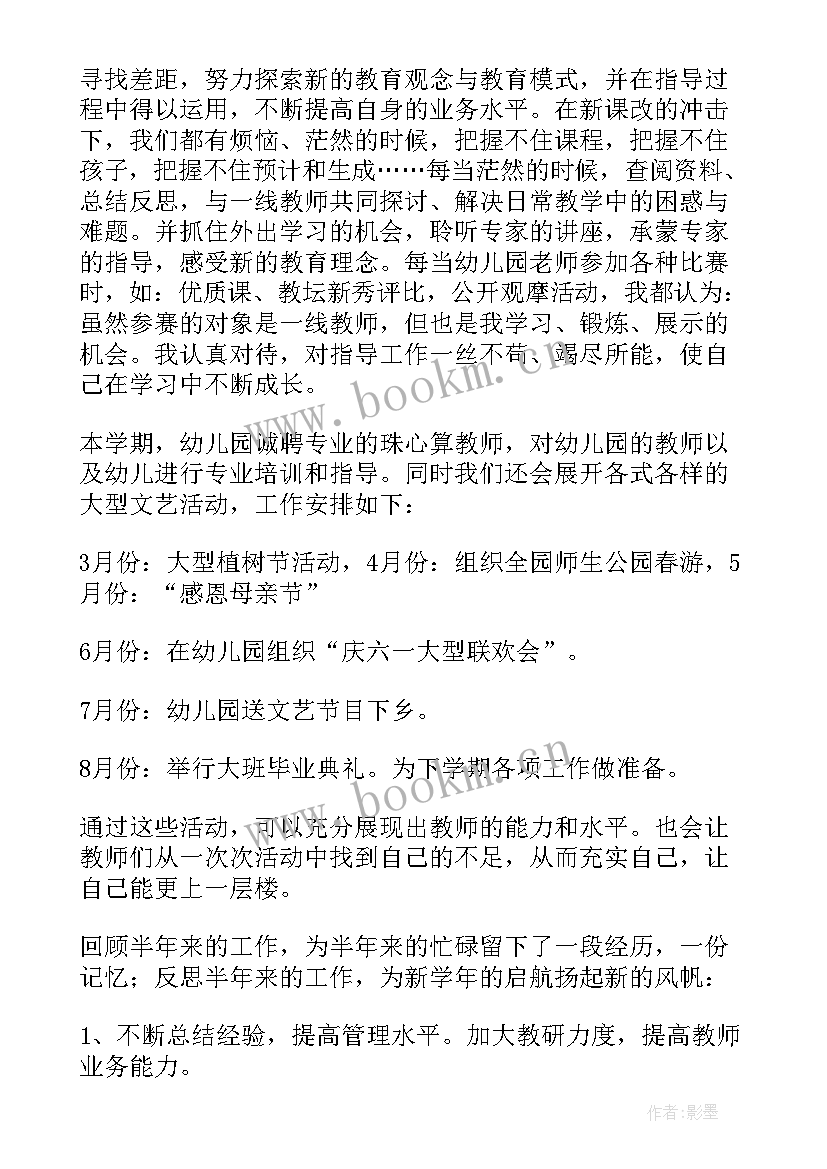 寻找差距，努力探索新的教育观念与教育模式，并在指导过程中得以运用，不断提高自身的业务水平。在新课改的冲击下，我们都有烦恼、茫然的时候，把握不住课程，把握不住孩子，把握不住预计和生成……每当茫然的时候，查阅资料、总结反思，与一线教师共同探讨、解决日常教学中的困惑与难题。并抓住外出学习的机会，聆听专家的讲座，承蒙专家的指导，感受新的教育理念。每当幼儿园老师参加各种比赛时，如：优质课、教坛新秀评比，公开观摩活动，我都认为：虽然参赛的对象是一线教师，但也是我学习、锻炼、展示的机会。我认真对待，对指导工作一丝不苟、竭尽所能，使自己在学习中不断成长。

www.bookm.cn

本学期，幼儿园诚聘专业的珠心算教师，对幼儿园的教师以及幼儿进行专业培训和指导。同时我们还会展开各式各样的大型文艺活动，工作安排如下：

3月份：大型植树节活动，4月份：组织全园师生公园春游，5月份：“感恩母亲节”

6月份：在幼儿园组织“庆六一大型联欢会”。

7月份：幼儿园送文艺节目下乡。

8月份：举行大班毕业典礼。为下学期各项工作做准备。

www.bookm.cn

通过这些活动，可以充分展现出教师的能力和水平。也会让教师们从一次次活动中找到自己的不足，从而充实自己，让自己能更上一层楼。

回顾半年来的工作，为半年来的忙碌留下了一段经历，一份记忆；反思半年来的工作，为新学年的启航扬起新的风帆：

1、不断总结经验，提高管理水平。加大教研力度，提高教师业务能力。

作者：影墨